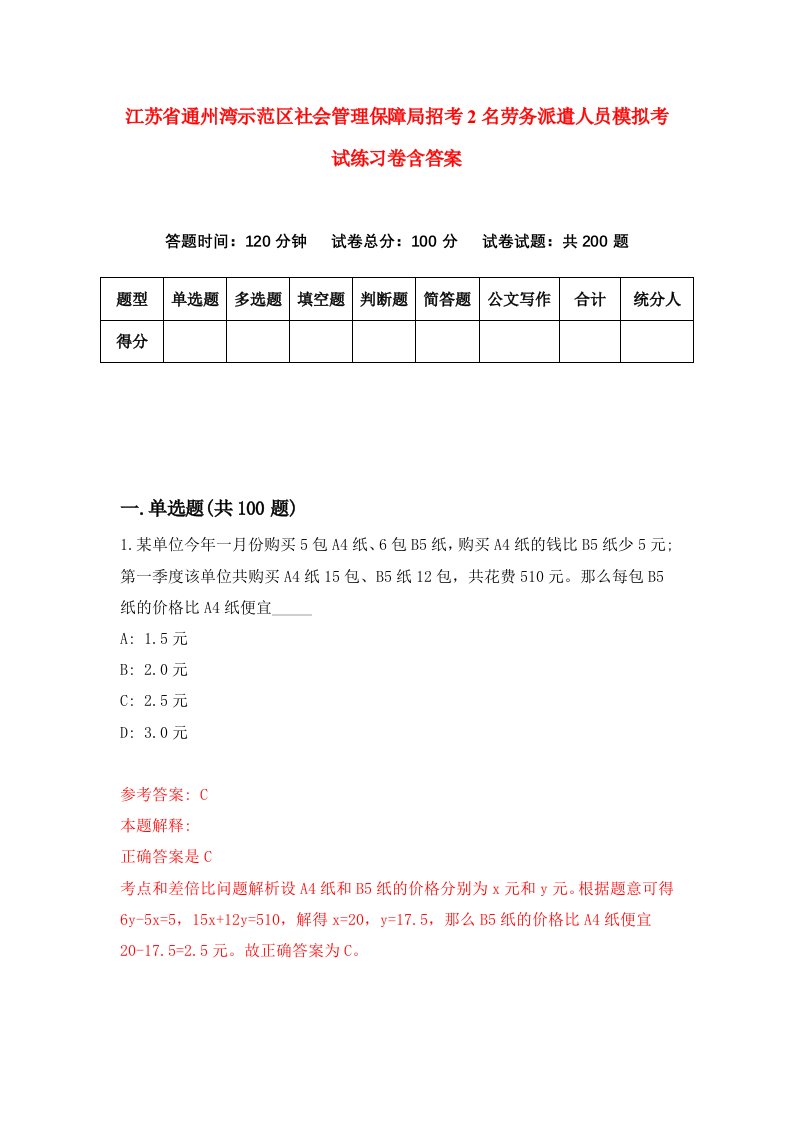 江苏省通州湾示范区社会管理保障局招考2名劳务派遣人员模拟考试练习卷含答案

答题时间：120分钟　试卷总分：100分　试卷试题：共200题

| 题型 | 单选题 | 多选题 | 填空题 | 判断题 | 简答题 | 公文写作 | 合计 | 统分人 |
|---|---|---|---|---|---|---|---|---|
| 得分 | | | | | | | | |

一.单选题(共100题)

1.某单位今年一月份购买5包A4纸、6包B5纸，购买A4纸的钱比B5纸少5元;第一季度该单位共购买A4纸15包、B5纸12包，共花费510元。那么每包B5纸的价格比A4纸便宜_____

A: 1.5元

B: 2.0元

C: 2.5元

D: 3.0元

参考答案: C

本题解释:

正确答案是C

考点和差倍比问题解析设A4纸和B5纸的价格分别为x元和y元。根据题意可得6y-5x=5，15x+12y=510，解得x=20，y=17.5，那么B5纸的价格比A4纸便宜20-17.5=2.5元。故正确答案为C。